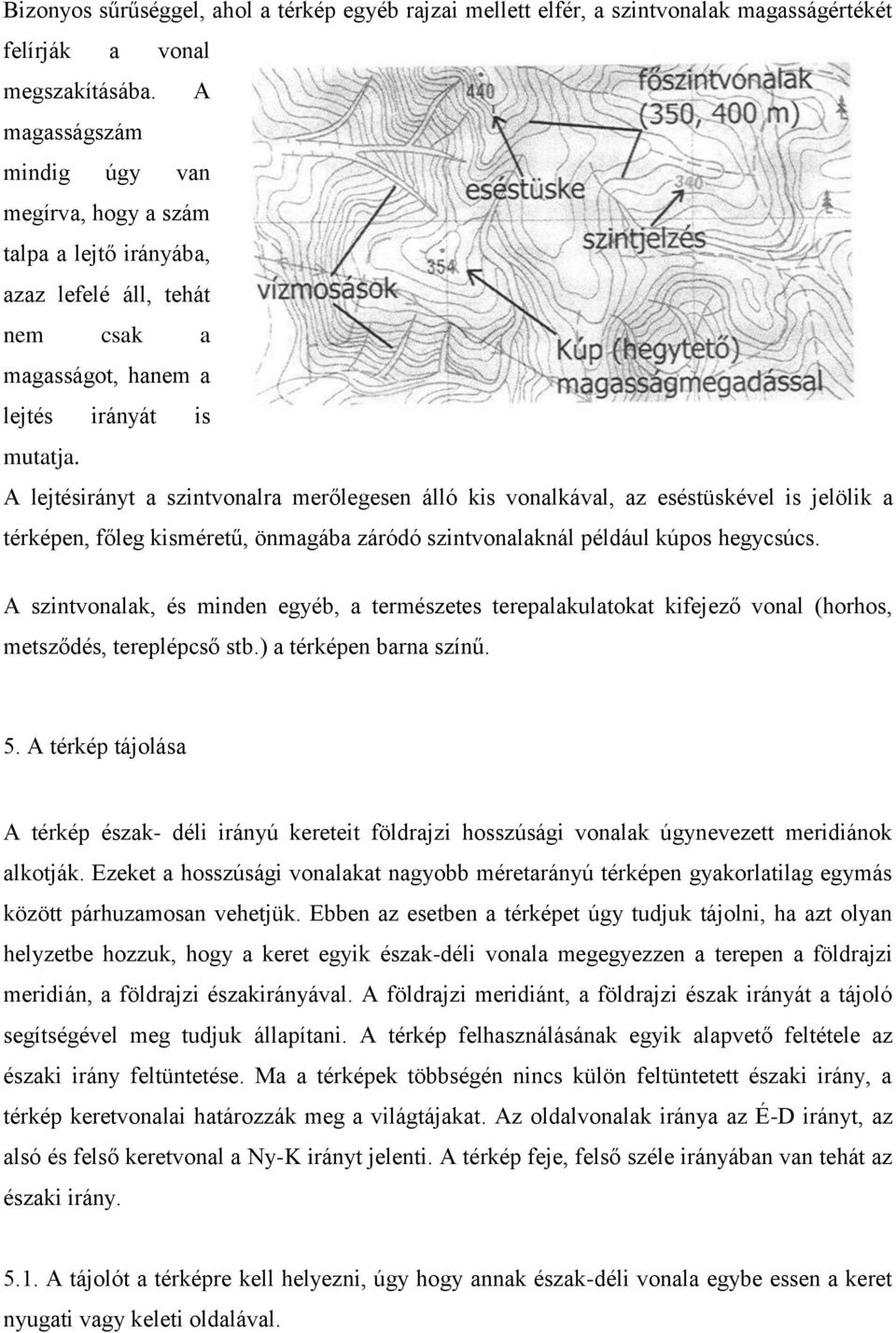 Bizonyos sűrűséggel, ahol a térkép egyéb rajzai mellett elfér, a szintvonalak magasságértékét felírják a vonal megszakításába. A magasságszám mindig úgy van megírva, hogy a szám talpa a lejtő irányába, azaz lefelé áll, tehát nem csak a magasságot, hanem a lejtés irányát is mutatja.

440

főszintvonalak (350, 400 m)

eséstüske

340

szintjelzés

354

vízmosások

Kúp (hegytető) magasságmegadással

A lejtésirányt a szintvonalra merőlegesen álló kis vonalkával, az eséstüskével is jelölik a térképen, főleg kisméretű, önmagába záródó szintvonalaknál például kúpos hegycsúcs.

A szintvonalak, és minden egyéb, a természetes terepalakulatokat kifejező vonal (horhos, metsződés, tereplépcső stb.) a térképen barna színű.

5. A térkép tájolása

A térkép észak- déli irányú kereteit földrajzi hosszúsági vonalak úgynevezett meridiánok alkotják. Ezeket a hosszúsági vonalakat nagyobb méretarányú térképen gyakorlatilag egymás között párhuzamosan vehetjük. Ebben az esetben a térképet úgy tudjuk tájolni, ha azt olyan helyzetbe hozzuk, hogy a keret egyik észak-déli vonala megegyezzen a terepen a földrajzi meridián, a földrajzi északirányával. A földrajzi meridiánt, a földrajzi észak irányát a tájoló segítségével meg tudjuk állapítani. A térkép felhasználásának egyik alapvető feltétele az északi irány feltüntetése. Ma a térképek többségén nincs külön feltüntetett északi irány, a térkép keretvonalai határozzák meg a világtájakat. Az oldalvonalak iránya az É-D irányt, az alsó és felső keretvonal a Ny-K irányt jelenti. A térkép feje, felső széle irányában van tehát az északi irány.

5.1. A tájolót a térképre kell helyezni, úgy hogy annak észak-déli vonala egybe essen a keret nyugati vagy keleti oldalával.